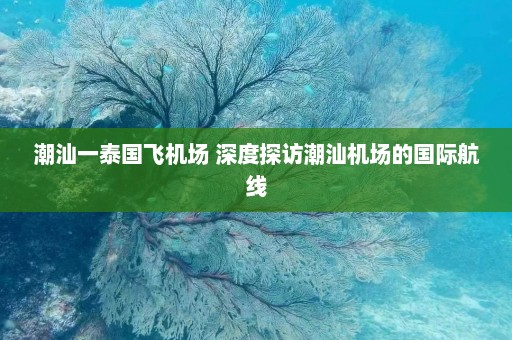 潮汕一泰国飞机场 深度探访潮汕机场的国际航线